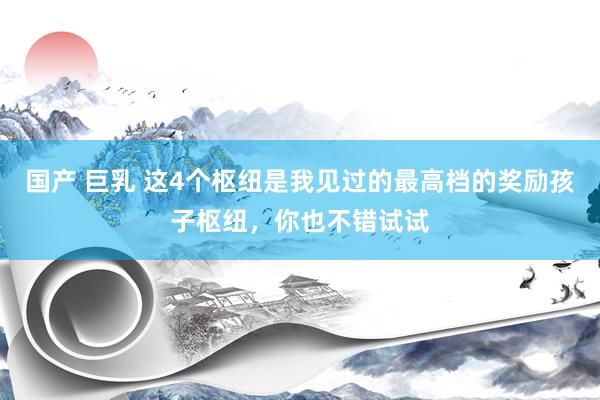 国产 巨乳 这4个枢纽是我见过的最高档的奖励孩子枢纽，你也不错试试